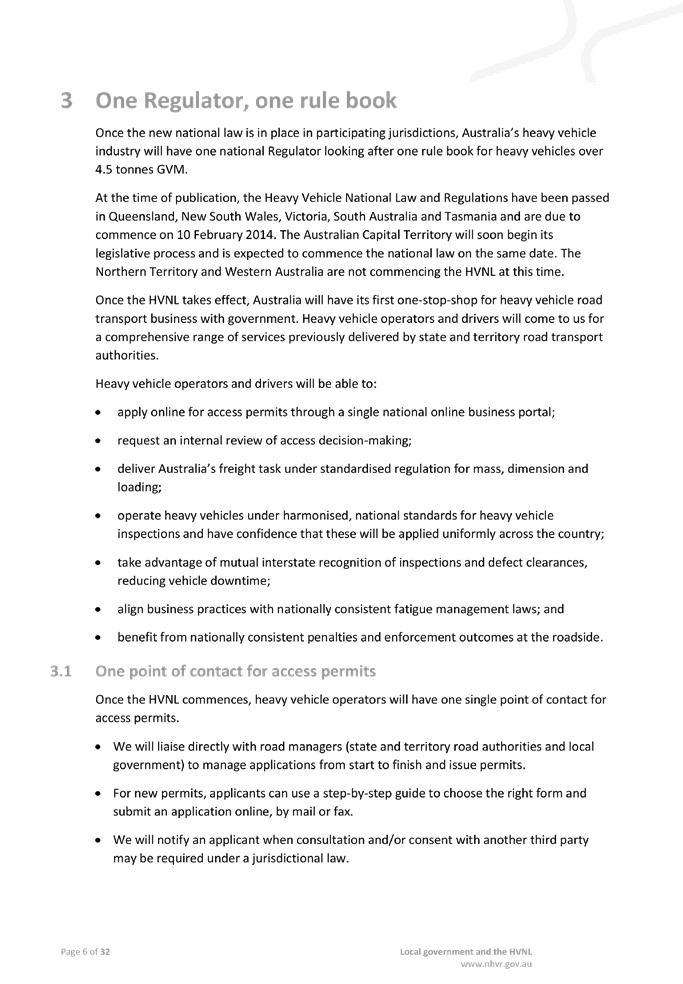 3 One Regulator, one rule book

Once the new national law is in place in participating jurisdictions, Australia's heavy vehicle industry will have one national Regulator looking after one rule book for heavy vehicles over 4.5 tonnes GVM.

At the time of publication, the Heavy Vehicle National Law and Regulations have been passed in Queensland, New South Wales, Victoria, South Australia and Tasmania and are due to commence on 10 February 2014. The Australian Capital Territory will soon begin its legislative process and is expected to commence the national law on the same date. The Northern Territory and Western Australia are not commencing the HVNL at this time.

Once the HVNL takes effect, Australia will have its first one-stop-shop for heavy vehicle road transport business with government. Heavy vehicle operators and drivers will come to us for a comprehensive range of services previously delivered by state and territory road transport authorities.

Heavy vehicle operators and drivers will be able to:

• apply online for access permits through a single national online business portal;

• request an internal review of access decision-making;

• deliver Australia's freight task under standardised regulation for mass, dimension and loading;

• operate heavy vehicles under harmonised, national standards for heavy vehicle inspections and have confidence that these will be applied uniformly across the country;

• take advantage of mutual interstate recognition of inspections and defect clearances, reducing vehicle downtime;

• align business practices with nationally consistent fatigue management laws; and

• benefit from nationally consistent penalties and enforcement outcomes at the roadside.

3.1 One point of contact for access permits

Once the HVNL commences, heavy vehicle operators will have one single point of contact for access permits.

• We will liaise directly with road managers (state and territory road authorities and local government) to manage applications from start to finish and issue permits.

• For new permits, applicants can use a step-by-step guide to choose the right form and submit an application online, by mail or fax.

• We will notify an applicant when consultation and/or consent with another third party may be required under a jurisdictional law.

Page 6 of 32

Local government and the HVNL
www.nhvr.gov.au